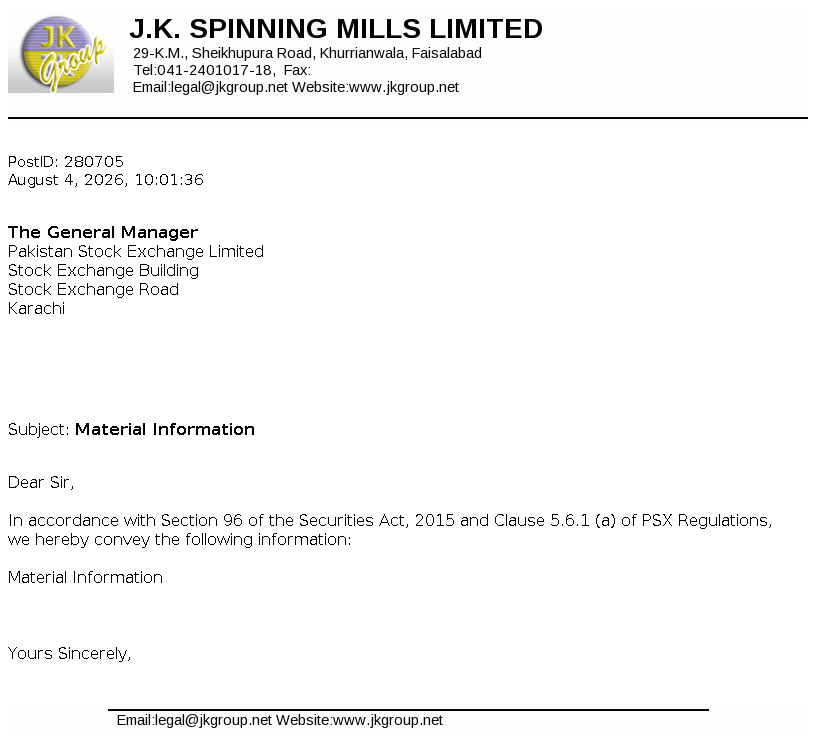 JK Group

J.K. SPINNING MILLS LIMITED
29-K.M., Sheikhupura Road, Khurrianwala, Faisalabad
Tel:041-2401017-18, Fax:
Email:legal@jkgroup.net Website:www.jkgroup.net

PostID: 280705
August 4, 2026, 10:01:36

The General Manager
Pakistan Stock Exchange Limited
Stock Exchange Building
Stock Exchange Road
Karachi

Subject: Material Information

Dear Sir,

In accordance with Section 96 of the Securities Act, 2015 and Clause 5.6.1 (a) of PSX Regulations, we hereby convey the following information:

Material Information

Yours Sincerely,

Email:legal@jkgroup.net Website:www.jkgroup.net